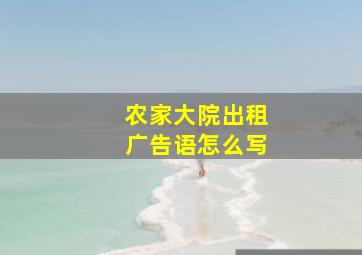 农家大院出租
广告语怎么写